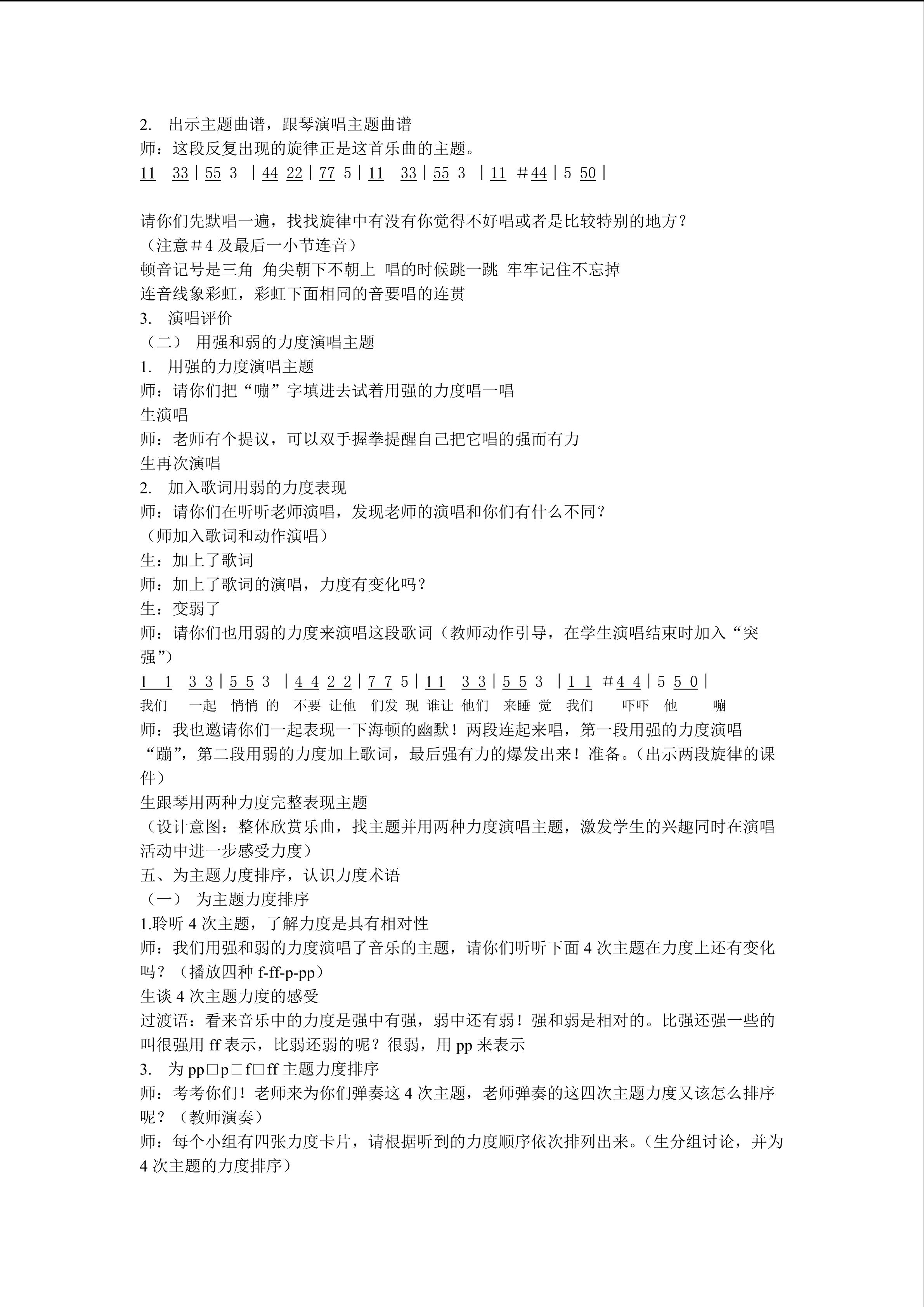 2. 出示主题曲谱，跟琴演唱主题曲谱

师：这段反复出现的旋律正是这首乐曲的主题。

11 33 | 55 3 | 44 22 | 77 5 | 11 33 | 55 3 | 11 #44 | 5 50 |

请你们先默唱一遍，找找旋律中有没有你觉得不好唱或者是比较特别的地方？

（注意#4及最后一小节连音）

顿音记号是三角 角尖朝下不朝上 唱的时候跳一跳 牢牢记住不忘掉

连音线象彩虹，彩虹下面相同的音要唱的连贯

3. 演唱评价

（二） 用强和弱的力度演唱主题

1. 用强的力度演唱主题

师：请你们把“嘣”字填进去试着用强的力度唱一唱

生演唱

师：老师有个提议，可以双手握拳提醒自己把它唱的强而有力

生再次演唱

2. 加入歌词用弱的力度表现

师：请你们在听听老师演唱，发现老师的演唱和你们有什么不同？

（师加入歌词和动作演唱）

生：加上了歌词

师：加上了歌词的演唱，力度有变化吗？

生：变弱了

师：请你们也用弱的力度来演唱这段歌词（教师动作引导，在学生演唱结束时加入“突强”）

1 1 3 3 | 5 5 3 | 4 4 2 2 | 7 7 5 | 1 1 3 3 | 5 5 3 | 1 1 #4 4 | 5 5 0 |

我们 一起 悄悄 的 不要 让他 们发 现 谁让 他们 来睡 觉 我们 吓吓 他 嘣

师：我也邀请你们一起表现一下海顿的幽默！两段连起来唱，第一段用强的力度演唱“蹦”，第二段用弱的力度加上歌词，最后强有力的爆发出来！准备。（出示两段旋律的课件）

生跟琴用两种力度完整表现主题

（设计意图：整体欣赏乐曲，找主题并用两种力度演唱主题，激发学生的兴趣同时在演唱活动中进一步感受力度）

五、为主题力度排序，认识力度术语

（一） 为主题力度排序

1.聆听4次主题，了解力度是具有相对性

师：我们用强和弱的力度演唱了音乐的主题，请你们听听下面4次主题在力度上还有变化吗？（播放四种f-ff-p-pp）

生谈4次主题力度的感受

过渡语：看来音乐中的力度是强中有强，弱中还有弱！强和弱是相对的。比强还强一些的叫很强用ff表示，比弱还弱的呢？很弱，用pp来表示

3. 为pp□p□f□ff主题力度排序

师：考考你们！老师来为你们弹奏这4次主题，老师弹奏的这四次主题力度又该怎么排序呢？（教师演奏）

师：每个小组有四张力度卡片，请根据听到的力度顺序依次排列出来。（生分组讨论，并为4次主题的力度排序）